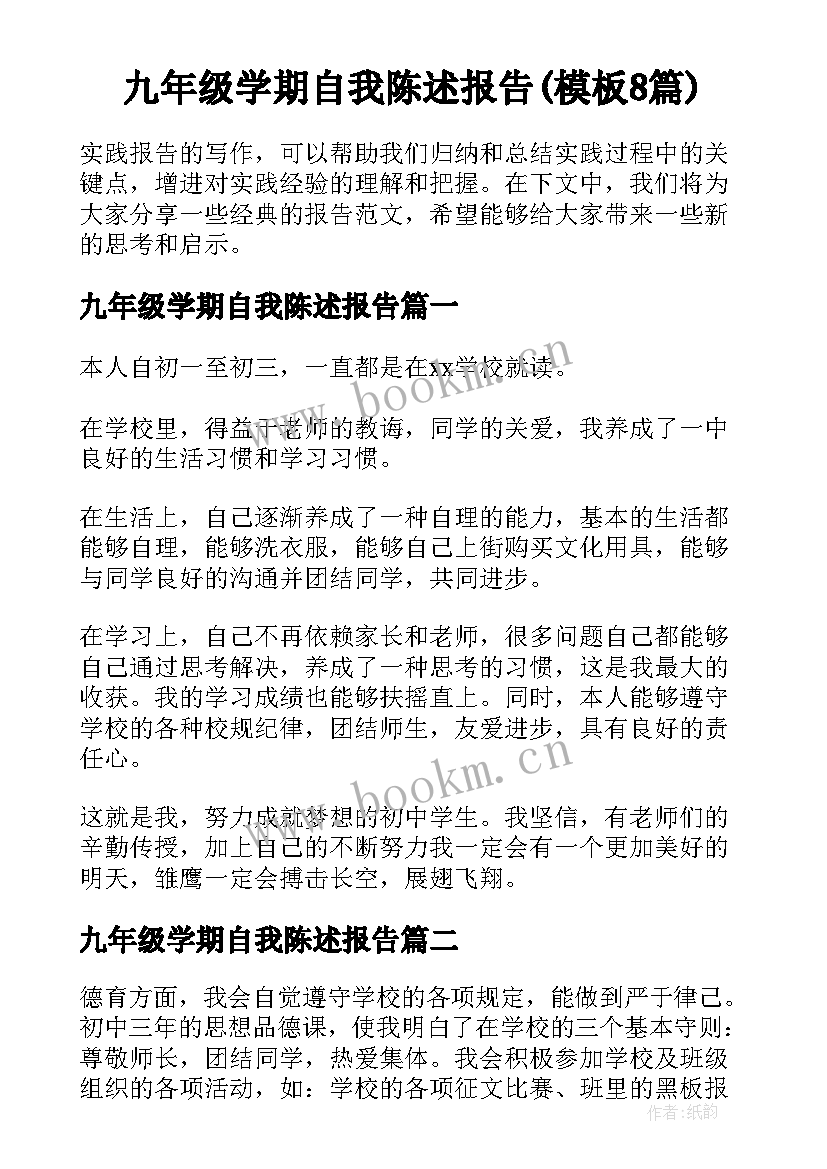 九年级学期自我陈述报告(模板8篇)

实践报告的写作，可以帮助我们归纳和总结实践过程中的关键点，增进对实践经验的理解和把握。在下文中，我们将为大家分享一些经典的报告范文，希望能够给大家带来一些新的思考和启示。

九年级学期自我陈述报告篇一

本人自初一至初三，一直都是在xx学校就读。

在学校里，得益于老师的教诲，同学的关爱，我养成了一中良好的生活习惯和学习习惯。

在生活上，自己逐渐养成了一种自理的能力，基本的生活都能够自理，能够洗衣服，能够自己上街购买文化用具，能够与同学良好的沟通并团结同学，共同进步。

在学习上，自己不再依赖家长和老师，很多问题自己都能够自己通过思考解决，养成了一种思考的习惯，这是我最大的收获。我的学习成绩也能够扶摇直上。同时，本人能够遵守学校的各种校规纪律，团结师生，友爱进步，具有良好的责任心。

这就是我，努力成就梦想的初中学生。我坚信，有老师们的辛勤传授，加上自己的不断努力我一定会有一个更加美好的明天，雏鹰一定会搏击长空，展翅飞翔。

九年级学期自我陈述报告篇二

德育方面，我会自觉遵守学校的各项规定，能做到严于律己。初中三年的思想品德课，使我明白了在学校的三个基本守则：尊敬师长，团结同学，热爱集体。我会积极参加学校及班级组织的各项活动，如：学校的各项征文比赛、班里的黑板报

www.bookm.cn
www.bookm.cn
作者：纸韵